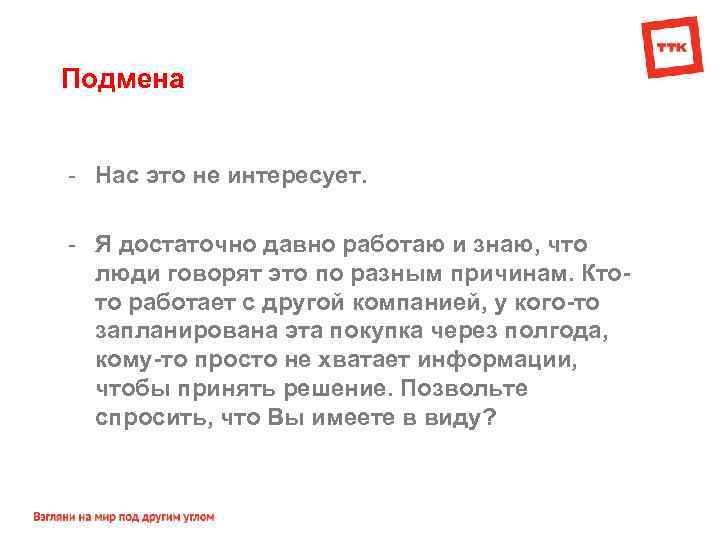 ТТК

Подмена

- Нас это не интересует.

- Я достаточно давно работаю и знаю, что люди говорят это по разным причинам. Кто-то работает с другой компанией, у кого-то запланирована эта покупка через полгода, кому-то просто не хватает информации, чтобы принять решение. Позвольте спросить, что Вы имеете в виду?

Взгляни на мир под другим углом